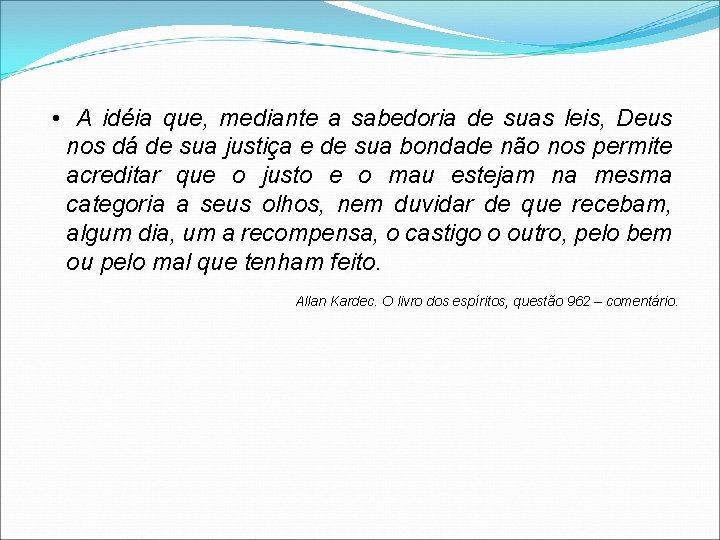 • A idéia que, mediante a sabedoria de suas leis, Deus nos dá de sua justiça e de sua bondade não nos permite acreditar que o justo e o mau estejam na mesma categoria a seus olhos, nem duvidar de que recebam, algum dia, um a recompensa, o castigo o outro, pelo bem ou pelo mal que tenham feito.

Allan Kardec. O livro dos espíritos, questão 962 – comentário.